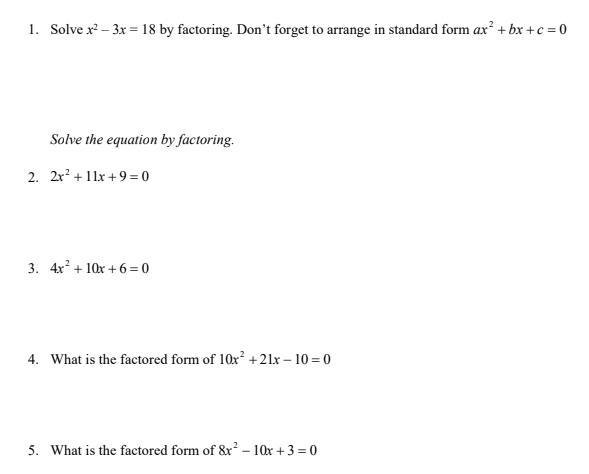 1. Solve $x^2 - 3x = 18$ by factoring. Don't forget to arrange in standard form $ax^2 + bx + c = 0$

Solve the equation by factoring.

2. $2x^2 + 11x + 9 = 0$

3. $4x^2 + 10x + 6 = 0$

4. What is the factored form of $10x^2 + 21x - 10 = 0$

5. What is the factored form of $8x^2 - 10x + 3 = 0$